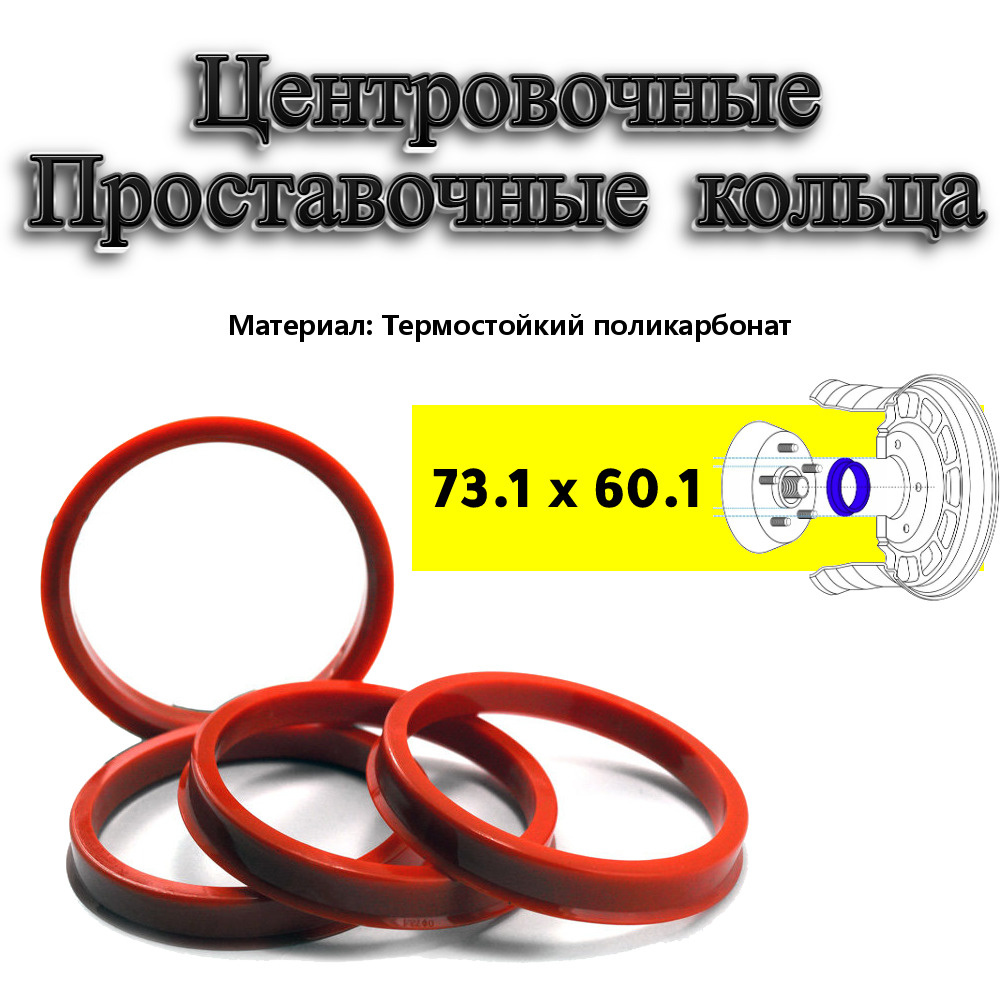 Центровочные
Проставочные кольца

Материал: Термостойкий поликарбонат

73.1 x 60.1